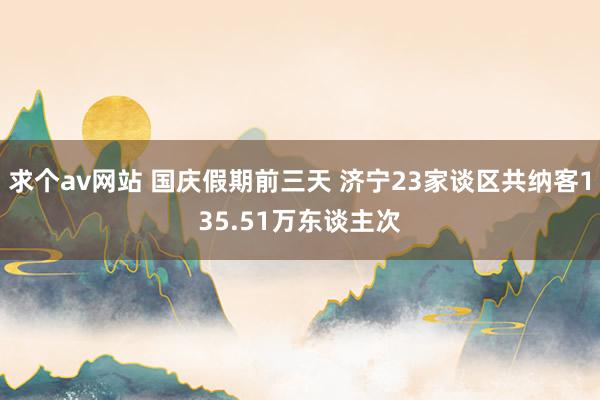 求个av网站 国庆假期前三天 济宁23家谈区共纳客135.51万东谈主次